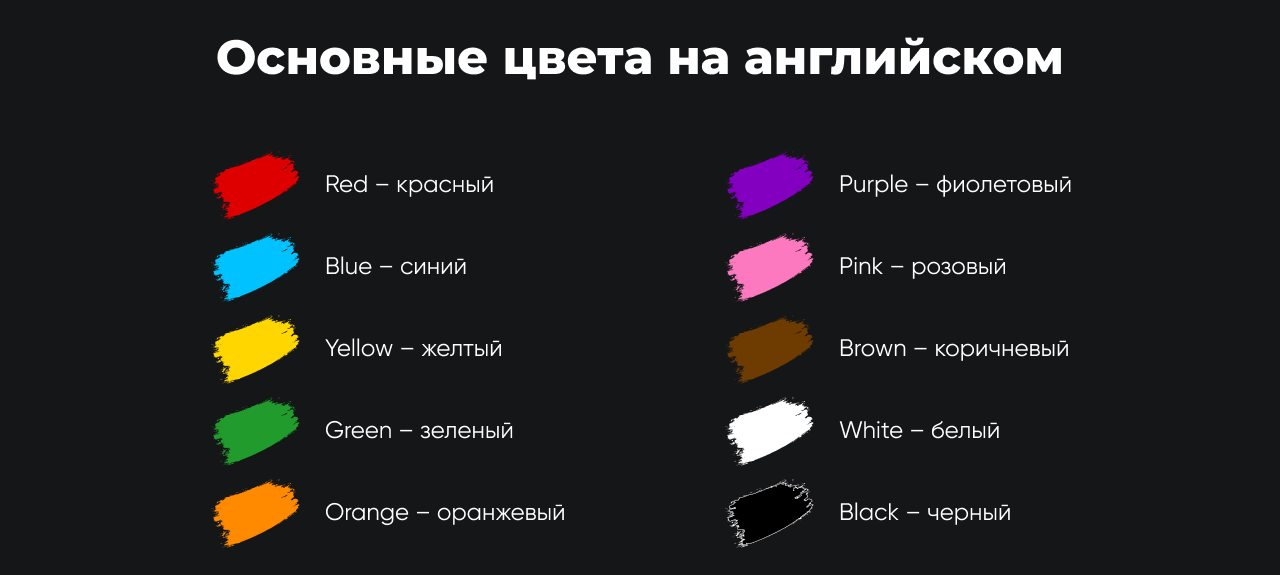 Основные цвета на английском

Red – красный

Blue – синий

Yellow – желтый

Green – зеленый

Orange – оранжевый

Purple – фиолетовый

Pink – розовый

Brown – коричневый

White – белый

Black – черный